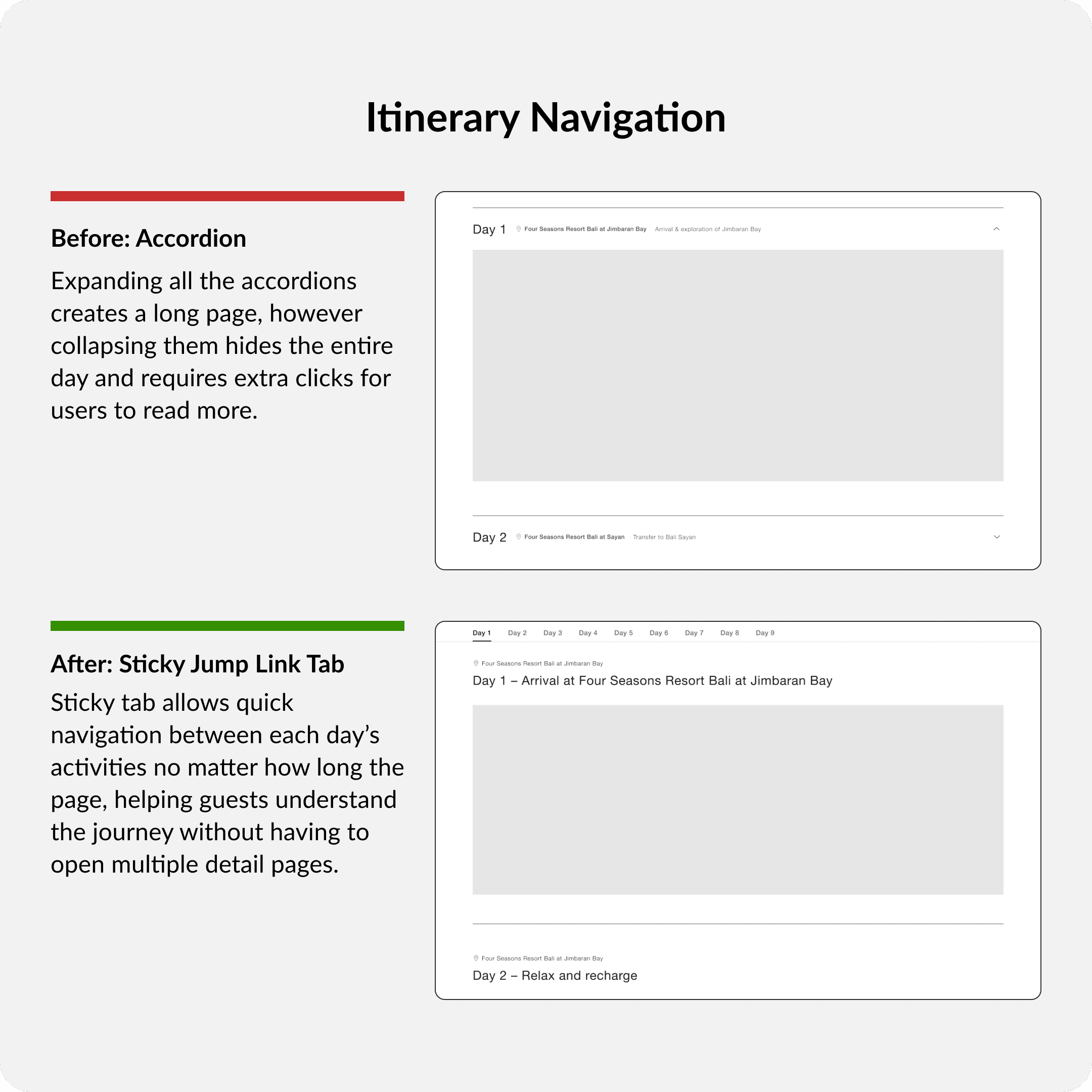 Itinerary Navigation

Before: Accordion

Expanding all the accordions creates a long page, however collapsing them hides the entire day and requires extra clicks for users to read more.

Day 1 Four Seasons Resort Bali at Jimbaran Bay Arrival & exploration of Jimbaran Bay

Day 2 Four Seasons Resort Bali at Sayan Transfer to Bali Sayan

After: Sticky Jump Link Tab

Sticky tab allows quick navigation between each day's activities no matter how long the page, helping guests understand the journey without having to open multiple detail pages.

Day 1 Day 2 Day 3 Day 4 Day 5 Day 6 Day 7 Day 8 Day 9

Four Seasons Resort Bali at Jimbaran Bay

Day 1 – Arrival at Four Seasons Resort Bali at Jimbaran Bay

Four Seasons Resort Bali at Jimbaran Bay

Day 2 – Relax and recharge